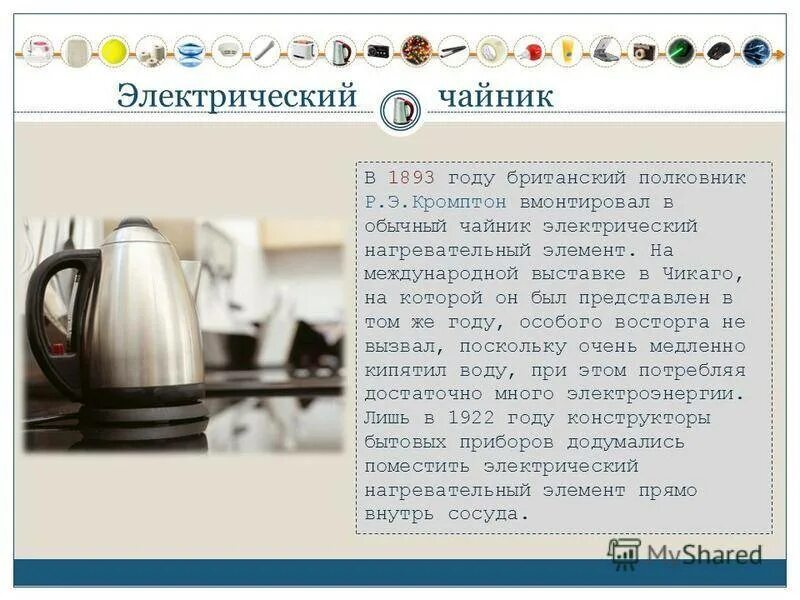 Электрический чайник

В 1893 году британский полковник Р.Э.Кромптон вмонтировал в обычный чайник электрический нагревательный элемент. На международной выставке в Чикаго, на которой он был представлен в том же году, особого восторга не вызвал, поскольку очень медленно кипятил воду, при этом потребляя достаточно много электроэнергии. Лишь в 1922 году конструкторы бытовых приборов додумались поместить электрический нагревательный элемент прямо внутрь сосуда.

MyShared